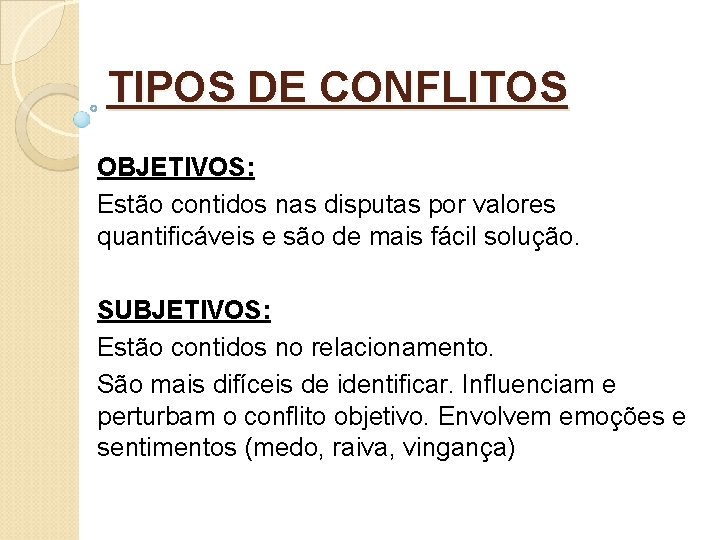 TIPOS DE CONFLITOS

OBJETIVOS:

Estão contidos nas disputas por valores quantificáveis e são de mais fácil solução.

SUBJETIVOS:

Estão contidos no relacionamento.

São mais difíceis de identificar. Influenciam e perturbam o conflito objetivo. Envolvem emoções e sentimentos (medo, raiva, vingança)